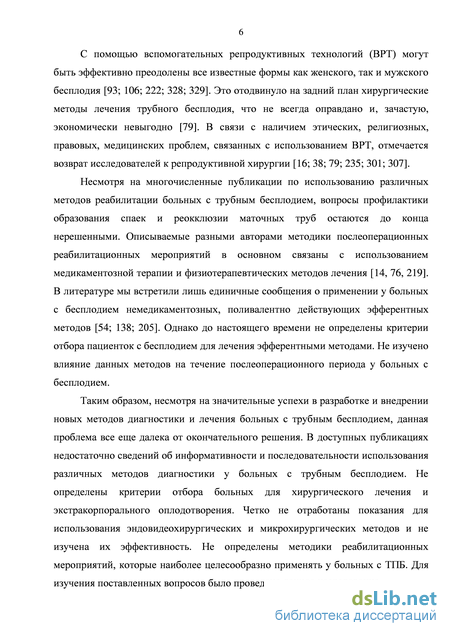 6

С помощью вспомогательных репродуктивных технологий (ВРТ) могут быть эффективно преодолены все известные формы как женского, так и мужского бесплодия [93; 106; 222; 328; 329]. Это отодвинуло на задний план хирургические методы лечения трубного бесплодия, что не всегда оправдано и, зачастую, экономически невыгодно [79]. В связи с наличием этических, религиозных, правовых, медицинских проблем, связанных с использованием ВРТ, отмечается возврат исследователей к репродуктивной хирургии [16; 38; 79; 235; 301; 307].

Несмотря на многочисленные публикации по использованию различных методов реабилитации больных с трубным бесплодием, вопросы профилактики образования спаек и реокклюзии маточных труб остаются до конца нерешенными. Описываемые разными авторами методики послеоперационных реабилитационных мероприятий в основном связаны с использованием медикаментозной терапии и физиотерапевтических методов лечения [14, 76, 219]. В литературе мы встретили лишь единичные сообщения о применении у больных с бесплодием немедикаментозных, поливалентно действующих эфферентных методов [54; 138; 205]. Однако до настоящего времени не определены критерии отбора пациенток с бесплодием для лечения эфферентными методами. Не изучено влияние данных методов на течение послеоперационного периода у больных с бесплодием.

Таким образом, несмотря на значительные успехи в разработке и внедрении новых методов диагностики и лечения больных с трубным бесплодием, данная проблема все еще далека от окончательного решения. В доступных публикациях недостаточно сведений об информативности и последовательности использования различных методов диагностики у больных с трубным бесплодием. Не определены критерии отбора больных для хирургического лечения и экстракорпорального оплодотворения. Четко не отработаны показания для использования эндовидеохирургических и микрохирургических методов и не изучена их эффективность. Не определены методики реабилитационных мероприятий, которые наиболее целесообразно применять у больных с ТПБ. Для изучения поставленных вопросов было провед

dsLib.net
библиотека диссертаций